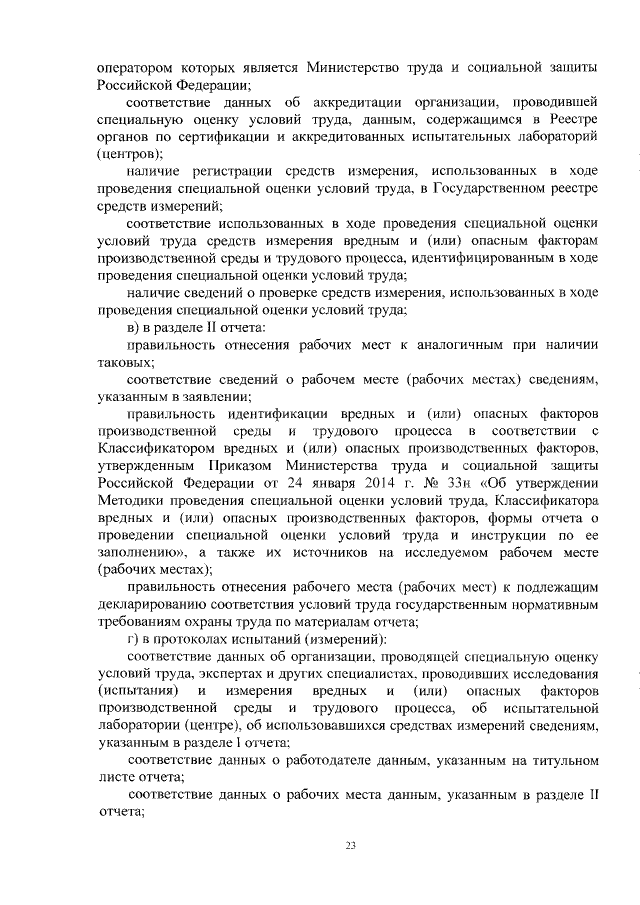 оператором которых является Министерство труда и социальной защиты Российской Федерации;

соответствие данных об аккредитации организации, проводившей специальную оценку условий труда, данным, содержащимся в Реестре органов по сертификации и аккредитованных испытательных лабораторий (центров);

наличие регистрации средств измерения, использованных в ходе проведения специальной оценки условий труда, в Государственном реестре средств измерений;

соответствие использованных в ходе проведения специальной оценки условий труда средств измерения вредным и (или) опасным факторам производственной среды и трудового процесса, идентифицированным в ходе проведения специальной оценки условий труда;

наличие сведений о проверке средств измерения, использованных в ходе проведения специальной оценки условий труда;

в) в разделе II отчета:

правильность отнесения рабочих мест к аналогичным при наличии таковых;

соответствие сведений о рабочем месте (рабочих местах) сведениям, указанным в заявлении;

правильность идентификации вредных и (или) опасных факторов производственной среды и трудового процесса в соответствии с Классификатором вредных и (или) опасных производственных факторов, утвержденным Приказом Министерства труда и социальной защиты Российской Федерации от 24 января 2014 г. № 33н «Об утверждении Методики проведения специальной оценки условий труда, Классификатора вредных и (или) опасных производственных факторов, формы отчета о проведении специальной оценки условий труда и инструкции по ее заполнению», а также их источников на исследуемом рабочем месте (рабочих местах);

правильность отнесения рабочего места (рабочих мест) к подлежащим декларированию соответствия условий труда государственным нормативным требованиям охраны труда по материалам отчета;

г) в протоколах испытаний (измерений):

соответствие данных об организации, проводящей специальную оценку условий труда, экспертах и других специалистах, проводивших исследования (испытания) и измерения вредных и (или) опасных факторов производственной среды и трудового процесса, об испытательной лаборатории (центре), об использовавшихся средствах измерений сведениям, указанным в разделе I отчета;

соответствие данных о работодателе данным, указанным на титульном листе отчета;

соответствие данных о рабочих места данным, указанным в разделе II отчета;

23